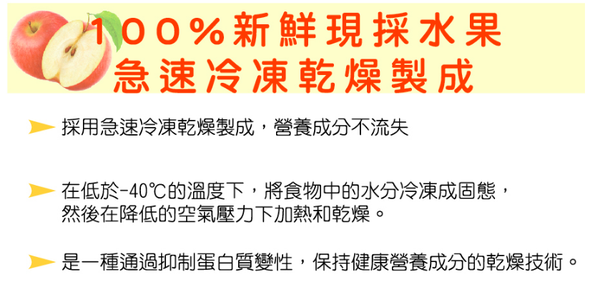 100%新鮮現採水果
急速冷凍乾燥製成

採用急速冷凍乾燥製成，營養成分不流失

在低於-40℃的溫度下，將食物中的水分冷凍成固態，然後在降低的空氣壓力下加熱和乾燥。

是一種通過抑制蛋白質變性，保持健康營養成分的乾燥技術。